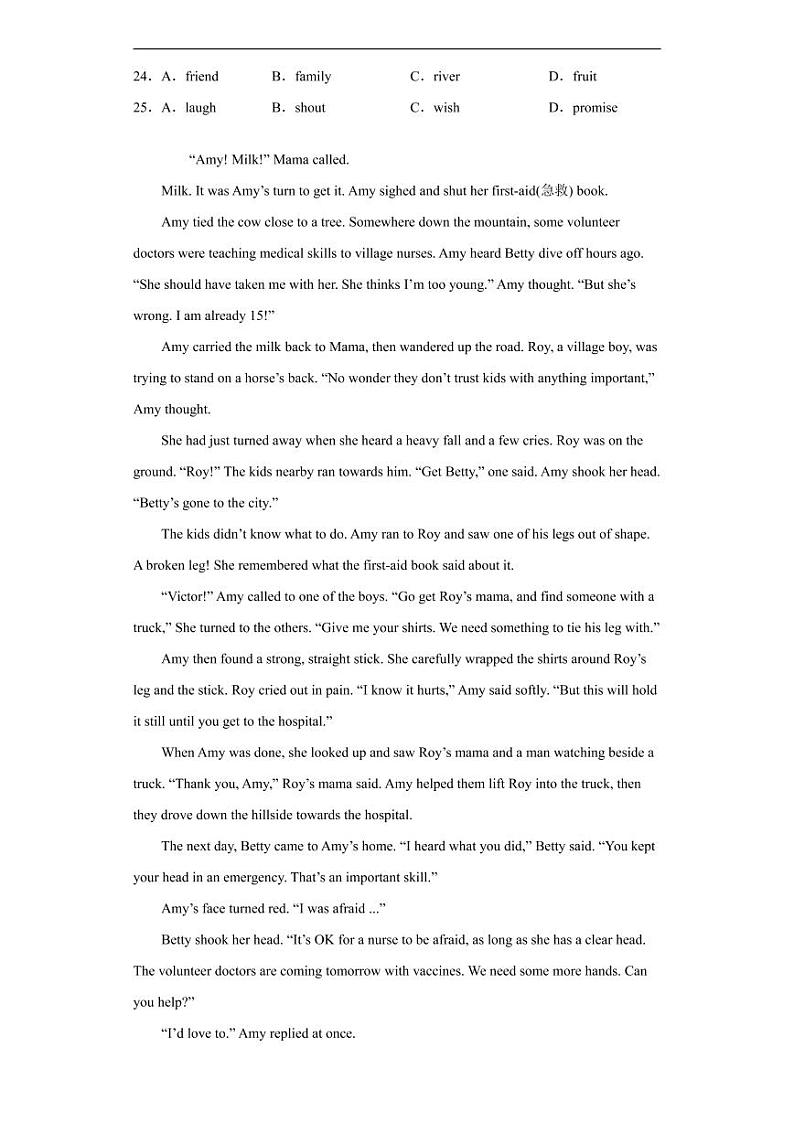 24．A．friend　　B．family　　C．river　　D．fruit

25．A．laugh　　B．shout　　C．wish　　D．promise

“Amy! Milk!” Mama called.

Milk. It was Amy’s turn to get it. Amy sighed and shut her first-aid(急救) book.

Amy tied the cow close to a tree. Somewhere down the mountain, some volunteer doctors were teaching medical skills to village nurses. Amy heard Betty dive off hours ago. “She should have taken me with her. She thinks I’m too young.” Amy thought. “But she’s wrong. I am already 15!”

Amy carried the milk back to Mama, then wandered up the road. Roy, a village boy, was trying to stand on a horse’s back. “No wonder they don’t trust kids with anything important,” Amy thought.

She had just turned away when she heard a heavy fall and a few cries. Roy was on the ground. “Roy!” The kids nearby ran towards him. “Get Betty,” one said. Amy shook her head. “Betty’s gone to the city.”

The kids didn’t know what to do. Amy ran to Roy and saw one of his legs out of shape. A broken leg! She remembered what the first-aid book said about it.

“Victor!” Amy called to one of the boys. “Go get Roy’s mama, and find someone with a truck,” She turned to the others. “Give me your shirts. We need something to tie his leg with.”

Amy then found a strong, straight stick. She carefully wrapped the shirts around Roy’s leg and the stick. Roy cried out in pain. “I know it hurts,” Amy said softly. “But this will hold it still until you get to the hospital.”

When Amy was done, she looked up and saw Roy’s mama and a man watching beside a truck. “Thank you, Amy,” Roy’s mama said. Amy helped them lift Roy into the truck, then they drove down the hillside towards the hospital.

The next day, Betty came to Amy’s home. “I heard what you did,” Betty said. “You kept your head in an emergency. That’s an important skill.”

Amy’s face turned red. “I was afraid ...”

Betty shook her head. “It’s OK for a nurse to be afraid, as long as she has a clear head. The volunteer doctors are coming tomorrow with vaccines. We need some more hands. Can you help?”

“I’d love to.” Amy replied at once.